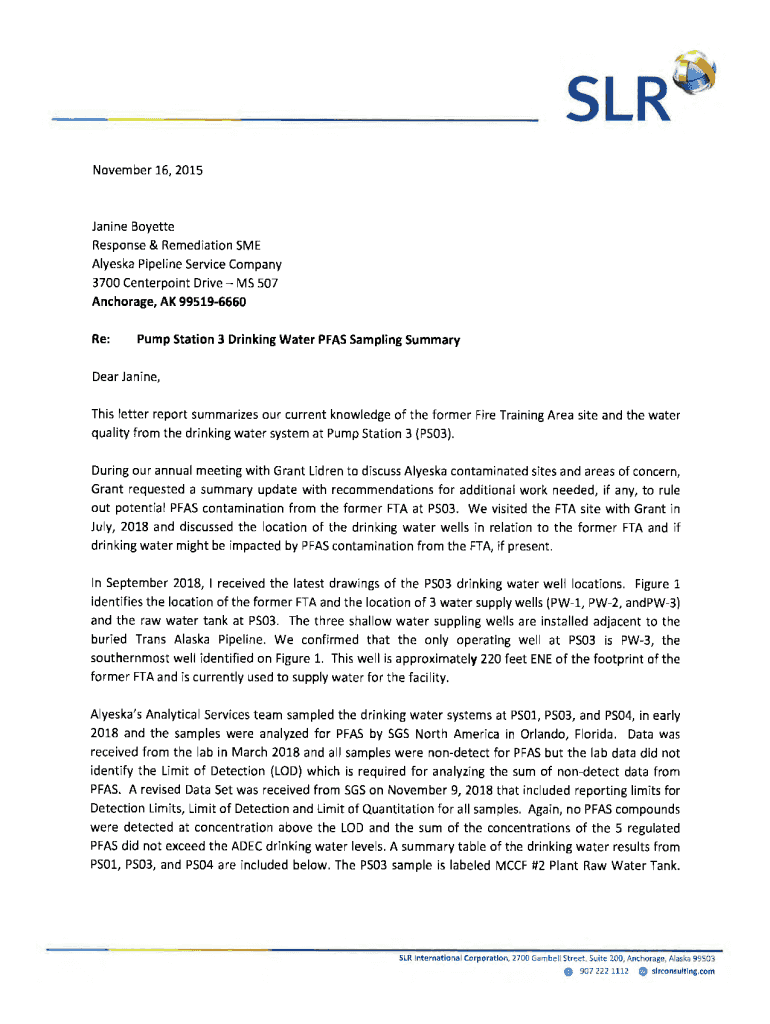 SLR

November 16, 2015

Janine Boyette
Response & Remediation SME
Alyeska Pipeline Service Company
3700 Centerpoint Drive – MS 507
Anchorage, AK 99519-6660

Re: Pump Station 3 Drinking Water PFAS Sampling Summary

Dear Janine,

This letter report summarizes our current knowledge of the former Fire Training Area site and the water quality from the drinking water system at Pump Station 3 (PS03).

During our annual meeting with Grant Lidren to discuss Alyeska contaminated sites and areas of concern, Grant requested a summary update with recommendations for additional work needed, if any, to rule out potential PFAS contamination from the former FTA at PS03. We visited the FTA site with Grant in July, 2018 and discussed the location of the drinking water wells in relation to the former FTA and if drinking water might be impacted by PFAS contamination from the FTA, if present.

In September 2018, I received the latest drawings of the PS03 drinking water well locations. Figure 1 identifies the location of the former FTA and the location of 3 water supply wells (PW-1, PW-2, andPW-3) and the raw water tank at PS03. The three shallow water suppling wells are installed adjacent to the buried Trans Alaska Pipeline. We confirmed that the only operating well at PS03 is PW-3, the southernmost well identified on Figure 1. This well is approximately 220 feet ENE of the footprint of the former FTA and is currently used to supply water for the facility.

Alyeska's Analytical Services team sampled the drinking water systems at PS01, PS03, and PS04, in early 2018 and the samples were analyzed for PFAS by SGS North America in Orlando, Florida. Data was received from the lab in March 2018 and all samples were non-detect for PFAS but the lab data did not identify the Limit of Detection (LOD) which is required for analyzing the sum of non-detect data from PFAS. A revised Data Set was received from SGS on November 9, 2018 that included reporting limits for Detection Limits, Limit of Detection and Limit of Quantitation for all samples. Again, no PFAS compounds were detected at concentration above the LOD and the sum of the concentrations of the 5 regulated PFAS did not exceed the ADEC drinking water levels. A summary table of the drinking water results from PS01, PS03, and PS04 are included below. The PS03 sample is labeled MCCF #2 Plant Raw Water Tank.

SLR International Corporation, 2700 Gambell Street, Suite 200, Anchorage, Alaska 99503
907 222 1112 slrconsulting.com